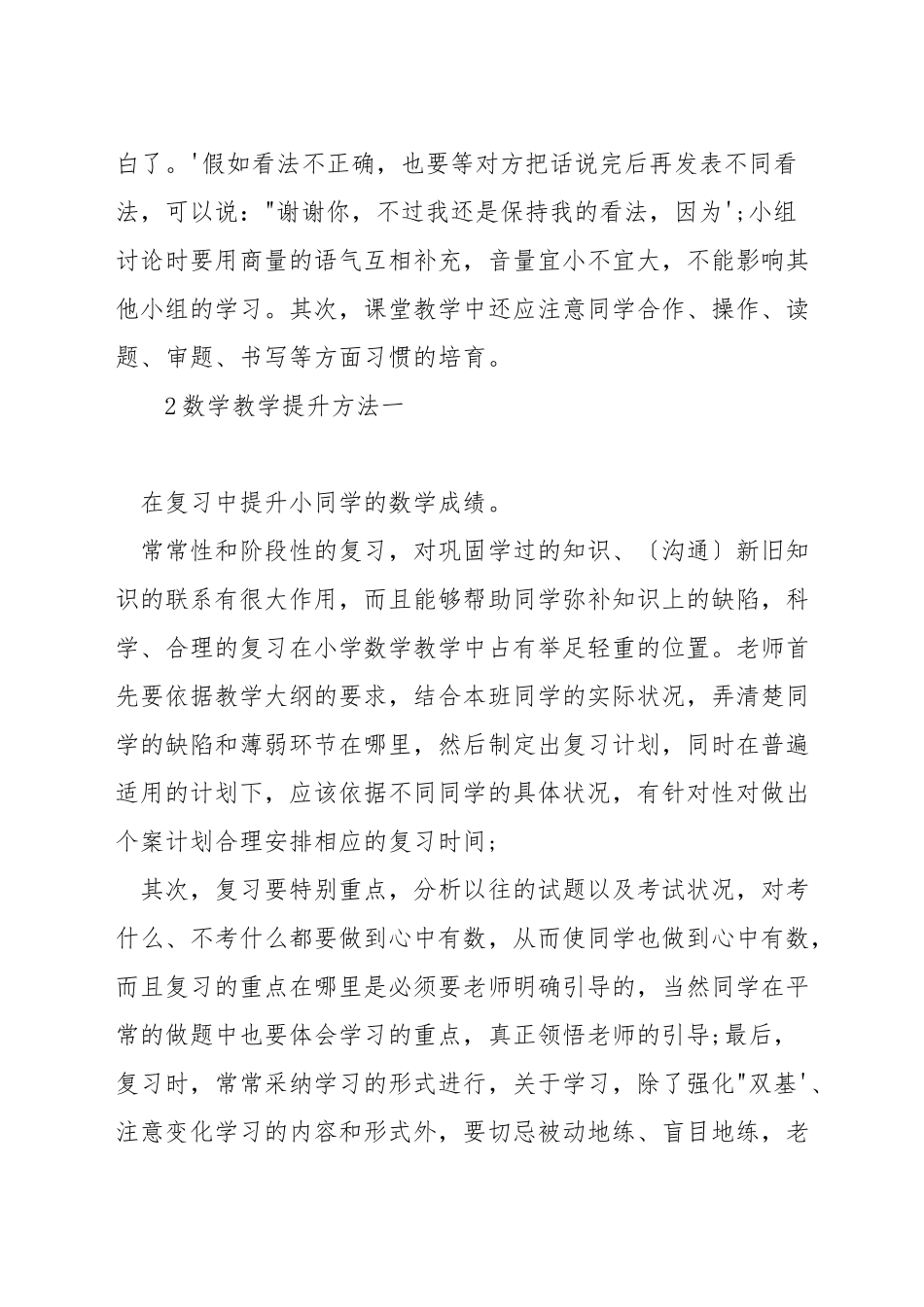 白了。'假如看法不正确，也要等对方把话说完后再发表不同看法，可以说："谢谢你，不过我还是保持我的看法，因为';小组讨论时要用商量的语气互相补充，音量宜小不宜大，不能影响其他小组的学习。其次，课堂教学中还应注意同学合作、操作、读题、审题、书写等方面习惯的培育。

2数学教学提升方法一

在复习中提升小同学的数学成绩。

常常性和阶段性的复习，对巩固学过的知识、〔沟通〕新旧知识的联系有很大作用，而且能够帮助同学弥补知识上的缺陷，科学、合理的复习在小学数学教学中占有举足轻重的位置。老师首先要依据教学大纲的要求，结合本班同学的实际状况，弄清楚同学的缺陷和薄弱环节在哪里，然后制定出复习计划，同时在普遍适用的计划下，应该依据不同同学的具体状况，有针对性对做出个案计划合理安排相应的复习时间;

其次，复习要特别重点，分析以往的试题以及考试状况，对考什么、不考什么都要做到心中有数，从而使同学也做到心中有数，而且复习的重点在哪里是必须要老师明确引导的，当然同学在平常的做题中也要体会学习的重点，真正领悟老师的引导;最后，复习时，常常采纳学习的形式进行，关于学习，除了强化"双基'、注意变化学习的内容和形式外，要切忌被动地练、盲目地练，老